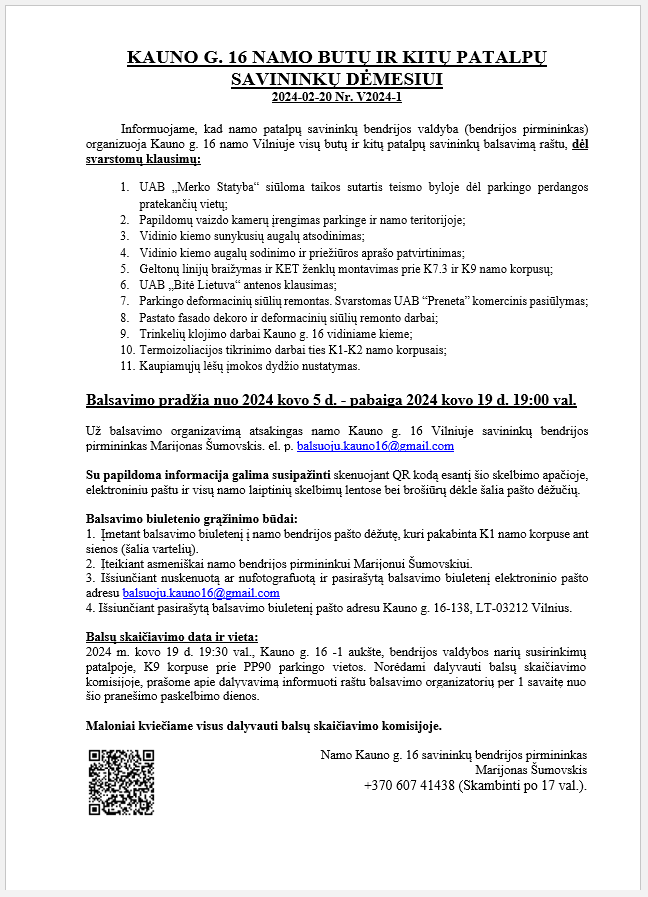 KAUNO G. 16 NAMO BUTŲ IR KITŲ PATALPŲ SAVININKŲ DĖMESIUI
2024-02-20 Nr. V2024-1

Informuojame, kad namo patalpų savininkų bendrijos valdyba (bendrijos pirmininkas) organizuoja Kauno g. 16 namo Vilniuje visų butų ir kitų patalpų savininkų balsavimą raštu, dėl svarstomų klausimų:

1. UAB „Merko Statyba“ siūloma taikos sutartis teismo byloje dėl parkingo perdangos pratekančių vietų;
2. Papildomų vaizdo kamerų įrengimas parkinge ir namo teritorijoje;
3. Vidinio kiemo sunykusių augalų atsodinimas;
4. Vidinio kiemo augalų sodinimo ir priežiūros aprašo patvirtinimas;
5. Geltonų linijų braižymas ir KET ženklų montavimas prie K7.3 ir K9 namo korpusų;
6. UAB „Bitė Lietuva“ antenos klausimas;
7. Parkingo deformacinių siūlių remontas. Svarstomas UAB “Preneta” komercinis pasiūlymas;
8. Pastato fasado dekoro ir deformacinių siūlių remonto darbai;
9. Trinkelių klojimo darbai Kauno g. 16 vidiniame kieme;
10. Termoizoliacijos tikrinimo darbai ties K1-K2 namo korpusais;
11. Kaupiamųjų lėšų įmokos dydžio nustatymas.

Balsavimo pradžia nuo 2024 kovo 5 d. - pabaiga 2024 kovo 19 d. 19:00 val.

Už balsavimo organizavimą atsakingas namo Kauno g. 16 Vilniuje savininkų bendrijos pirmininkas Marijonas Šumovskis. el. p. balsuoju.kauno16@gmail.com

Su papildoma informacija galima susipažinti skenuojant QR kodą esantį šio skelbimo apačioje, elektroniniu paštu ir visų namo laiptinių skelbimų lentose bei brošiūrų dėkle šalia pašto dėžučių.

Balsavimo biuletenio grąžinimo būdai:
1. Įmetant balsavimo biuletenį į namo bendrijos pašto dėžutę, kuri pakabinta K1 namo korpuse ant sienos (šalia vartelių).
2. Įteikiant asmeniškai namo bendrijos pirmininkui Marijonui Šumovskiui.
3. Išsiunčiant nuskenuotą ar nufotografuotą ir pasirašytą balsavimo biuletenį elektroninio pašto adresu balsuoju.kauno16@gmail.com
4. Išsiunčiant pasirašytą balsavimo biuletenį pašto adresu Kauno g. 16-138, LT-03212 Vilnius.

Balsų skaičiavimo data ir vieta:
2024 m. kovo 19 d. 19:30 val., Kauno g. 16 -1 aukšte, bendrijos valdybos narių susirinkimų patalpoje, K9 korpuse prie PP90 parkingo vietos. Norėdami dalyvauti balsų skaičiavimo komisijoje, prašome apie dalyvavimą informuoti raštu balsavimo organizatorių per 1 savaitę nuo šio pranešimo paskelbimo dienos.

Maloniai kviečiame visus dalyvauti balsų skaičiavimo komisijoje.

Namo Kauno g. 16 savininkų bendrijos pirmininkas
Marijonas Šumovskis
+370 607 41438 (Skambinti po 17 val.).